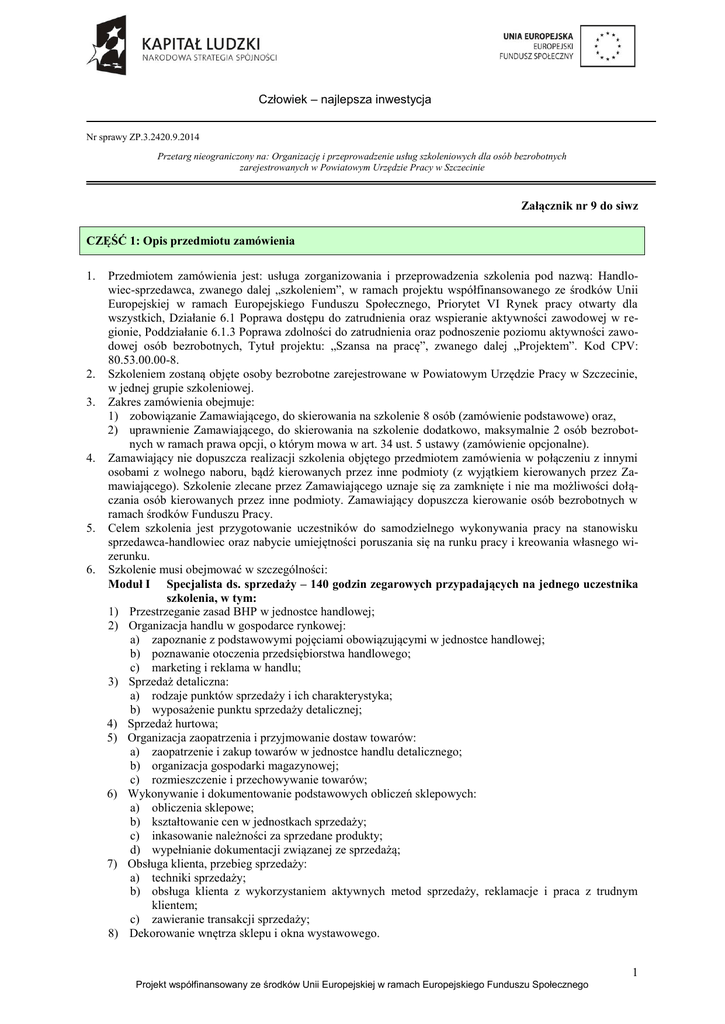 KAPITAŁ LUDZKI
NARODOWA STRATEGIA SPÓJNOŚCI

UNIA EUROPEJSKA
EUROPEJSKI
FUNDUSZ SPOŁECZNY

Człowiek – najlepsza inwestycja

Nr sprawy ZP.3.2420.9.2014

Przetarg nieograniczony na: Organizację i przeprowadzenie usług szkoleniowych dla osób bezrobotnych zarejestrowanych w Powiatowym Urzędzie Pracy w Szczecinie

Załącznik nr 9 do siwz

CZĘŚĆ 1: Opis przedmiotu zamówienia

1. Przedmiotem zamówienia jest: usługa zorganizowania i przeprowadzenia szkolenia pod nazwą: Handlowiec-sprzedawca, zwanego dalej „szkoleniem", w ramach projektu współfinansowanego ze środków Unii Europejskiej w ramach Europejskiego Funduszu Społecznego, Priorytet VI Rynek pracy otwarty dla wszystkich, Działanie 6.1 Poprawa dostępu do zatrudnienia oraz wspieranie aktywności zawodowej w regionie, Poddziałanie 6.1.3 Poprawa zdolności do zatrudnienia oraz podnoszenie poziomu aktywności zawodowej osób bezrobotnych, Tytuł projektu: „Szansa na pracę", zwanego dalej „Projektem". Kod CPV: 80.53.00.00-8.
2. Szkoleniem zostaną objęte osoby bezrobotne zarejestrowane w Powiatowym Urzędzie Pracy w Szczecinie, w jednej grupie szkoleniowej.
3. Zakres zamówienia obejmuje:
1) zobowiązanie Zamawiającego, do skierowania na szkolenie 8 osób (zamówienie podstawowe) oraz,
2) uprawnienie Zamawiającego, do skierowania na szkolenie dodatkowo, maksymalnie 2 osób bezrobotnych w ramach prawa opcji, o którym mowa w art. 34 ust. 5 ustawy (zamówienie opcjonalne).
4. Zamawiający nie dopuszcza realizacji szkolenia objętego przedmiotem zamówienia w połączeniu z innymi osobami z wolnego naboru, bądź kierowanych przez inne podmioty (z wyjątkiem kierowanych przez Zamawiającego). Szkolenie zlecane przez Zamawiającego uznaje się za zamknięte i nie ma możliwości dołączania osób kierowanych przez inne podmioty. Zamawiający dopuszcza kierowanie osób bezrobotnych w ramach środków Funduszu Pracy.
5. Celem szkolenia jest przygotowanie uczestników do samodzielnego wykonywania pracy na stanowisku sprzedawca-handlowiec oraz nabycie umiejętności poruszania się na runku pracy i kreowania własnego wizerunku.
6. Szkolenie musi obejmować w szczególności:
Moduł I Specjalista ds. sprzedaży – 140 godzin zegarowych przypadających na jednego uczestnika szkolenia, w tym:
1) Przestrzeganie zasad BHP w jednostce handlowej;
2) Organizacja handlu w gospodarce rynkowej:
a) zapoznanie z podstawowymi pojęciami obowiązującymi w jednostce handlowej;
b) poznawanie otoczenia przedsiębiorstwa handlowego;
c) marketing i reklama w handlu;
3) Sprzedaż detaliczna:
a) rodzaje punktów sprzedaży i ich charakterystyka;
b) wyposażenie punktu sprzedaży detalicznej;
4) Sprzedaż hurtowa;
5) Organizacja zaopatrzenia i przyjmowanie dostaw towarów:
a) zaopatrzenie i zakup towarów w jednostce handlu detalicznego;
b) organizacja gospodarki magazynowej;
c) rozmieszczenie i przechowywanie towarów;
6) Wykonywanie i dokumentowanie podstawowych obliczeń sklepowych:
a) obliczenia sklepowe;
b) kształtowanie cen w jednostkach sprzedaży;
c) inkasowanie należności za sprzedane produkty;
d) wypełnianie dokumentacji związanej ze sprzedażą;
7) Obsługa klienta, przebieg sprzedaży:
a) techniki sprzedaży;
b) obsługa klienta z wykorzystaniem aktywnych metod sprzedaży, reklamacje i praca z trudnym klientem;
c) zawieranie transakcji sprzedaży;
8) Dekorowanie wnętrza sklepu i okna wystawowego.

1

Projekt współfinansowany ze środków Unii Europejskiej w ramach Europejskiego Funduszu Społecznego